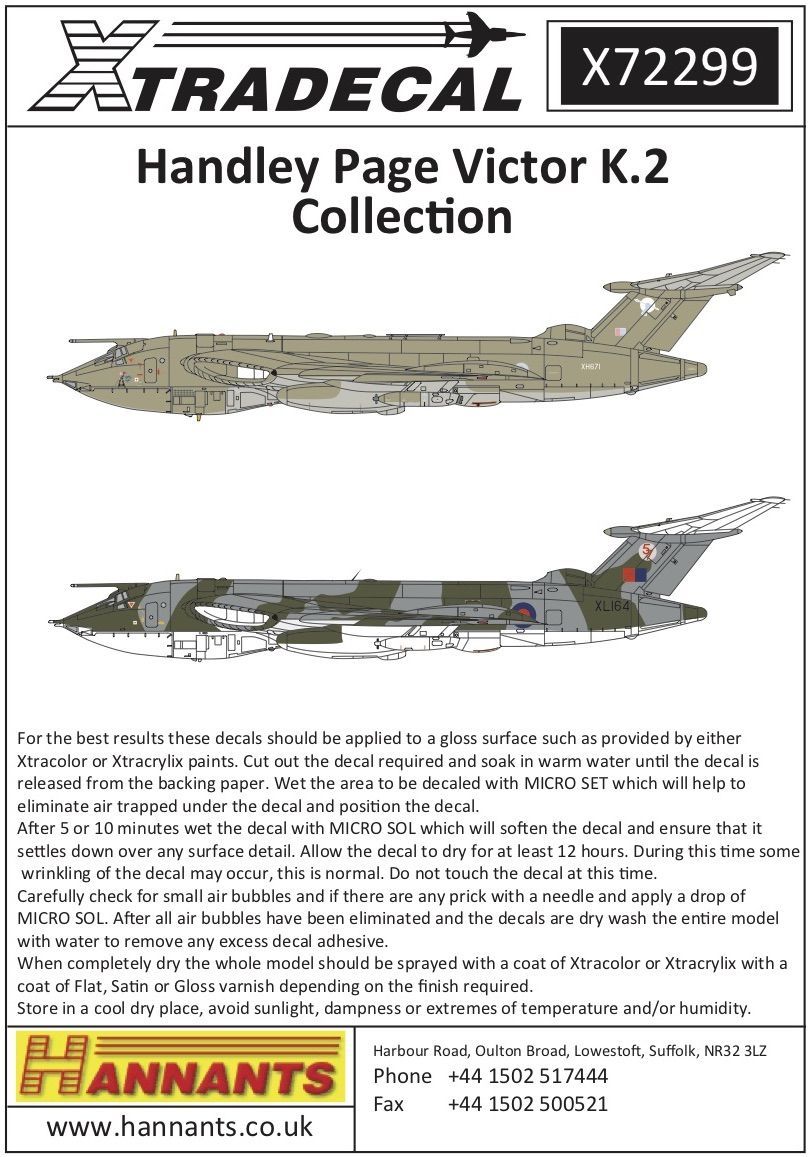 XTRADECAL

X72299

Handley Page Victor K.2 Collection

XH671

XL164

For the best results these decals should be applied to a gloss surface such as provided by either Xtracolor or Xtracrylix paints. Cut out the decal required and soak in warm water until the decal is released from the backing paper. Wet the area to be decaled with MICRO SET which will help to eliminate air trapped under the decal and position the decal.

After 5 or 10 minutes wet the decal with MICRO SOL which will soften the decal and ensure that it settles down over any surface detail. Allow the decal to dry for at least 12 hours. During this time some wrinkling of the decal may occur, this is normal. Do not touch the decal at this time.

Carefully check for small air bubbles and if there are any prick with a needle and apply a drop of MICRO SOL. After all air bubbles have been eliminated and the decals are dry wash the entire model with water to remove any excess decal adhesive.

When completely dry the whole model should be sprayed with a coat of Xtracolor or Xtracrylix with a coat of Flat, Satin or Gloss varnish depending on the finish required.

Store in a cool dry place, avoid sunlight, dampness or extremes of temperature and/or humidity.

HANNANTS

www.hannants.co.uk

Harbour Road, Oulton Broad, Lowestoft, Suffolk, NR32 3LZ
Phone +44 1502 517444
Fax +44 1502 500521